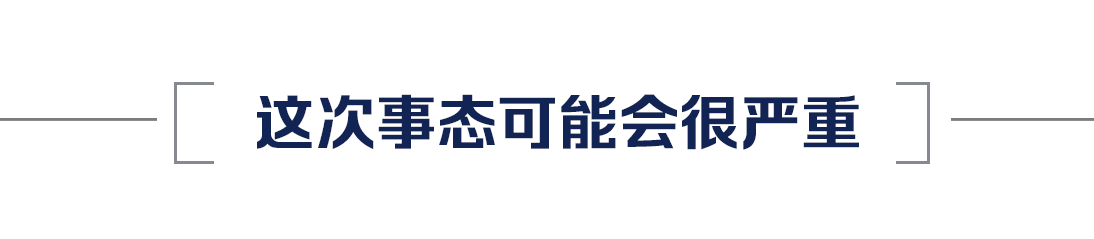 这次事态可能会很严重